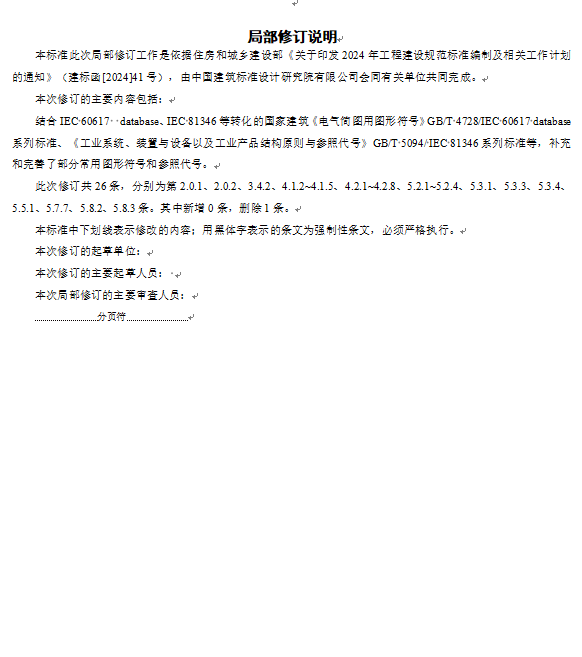 局部修订说明

本标准此次局部修订工作是依据住房和城乡建设部《关于印发 2024 年工程建设规范标准编制及相关工作计划的通知》（建标函[2024]41 号），由中国建筑标准设计研究院有限公司会同有关单位共同完成。

本次修订的主要内容包括：

结合 IEC 60617 database、IEC 81346 等转化的国家建筑《电气简图用图形符号》GB/T 4728/IEC 60617 database 系列标准、《工业系统、装置与设备以及工业产品结构原则与参照代号》GB/T 5094/IEC 81346 系列标准等，补充和完善了部分常用图形符号和参照代号。

此次修订共 26 条，分别为第 2.0.1、2.0.2、3.4.2、4.1.2~4.1.5、4.2.1~4.2.8、5.2.1~5.2.4、5.3.1、5.3.3、5.3.4、5.5.1、5.7.7、5.8.2、5.8.3 条。其中新增 0 条，删除 1 条。

本标准中下划线表示修改的内容；用黑体字表示的条文为强制性条文，必须严格执行。

本次修订的起草单位：

本次修订的主要起草人员：

本次局部修订的主要审查人员：

分页符